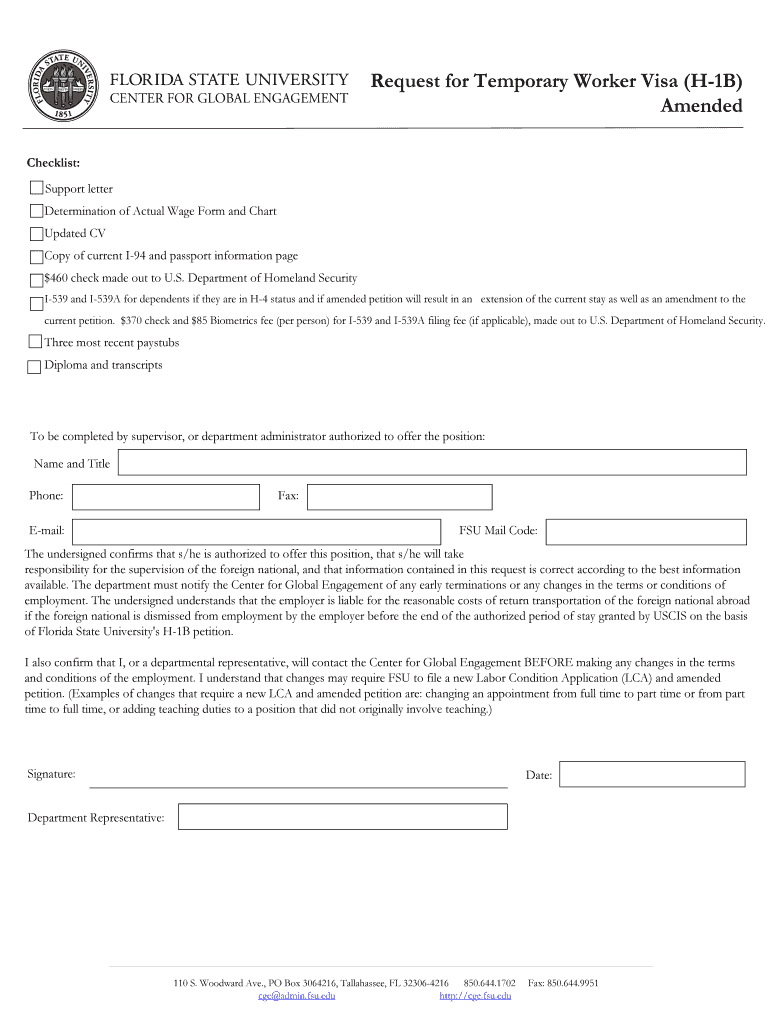 FLORIDA STATE UNIVERSITY
1851

FLORIDA STATE UNIVERSITY
CENTER FOR GLOBAL ENGAGEMENT

Request for Temporary Worker Visa (H-1B) Amended

Checklist:

Support letter

Determination of Actual Wage Form and Chart

Updated CV

Copy of current I-94 and passport information page

$460 check made out to U.S. Department of Homeland Security

I-539 and I-539A for dependents if they are in H-4 status and if amended petition will result in an extension of the current stay as well as an amendment to the current petition. $370 check and $85 Biometrics fee (per person) for I-539 and I-539A filing fee (if applicable), made out to U.S. Department of Homeland Security.

Three most recent paystubs

Diploma and transcripts

To be completed by supervisor, or department administrator authorized to offer the position:

Name and Title

Phone:

Fax:

E-mail:

FSU Mail Code:

The undersigned confirms that s/he is authorized to offer this position, that s/he will take responsibility for the supervision of the foreign national, and that information contained in this request is correct according to the best information available. The department must notify the Center for Global Engagement of any early terminations or any changes in the terms or conditions of employment. The undersigned understands that the employer is liable for the reasonable costs of return transportation of the foreign national abroad if the foreign national is dismissed from employment by the employer before the end of the authorized period of stay granted by USCIS on the basis of Florida State University's H-1B petition.

I also confirm that I, or a departmental representative, will contact the Center for Global Engagement BEFORE making any changes in the terms and conditions of the employment. I understand that changes may require FSU to file a new Labor Condition Application (LCA) and amended petition. (Examples of changes that require a new LCA and amended petition are: changing an appointment from full time to part time or from part time to full time, or adding teaching duties to a position that did not originally involve teaching.)

Signature:

Date:

Department Representative:

110 S. Woodward Ave., PO Box 3064216, Tallahassee, FL 32306-4216 850.644.1702 Fax: 850.644.9951
cge@admin.fsu.edu http://cge.fsu.edu